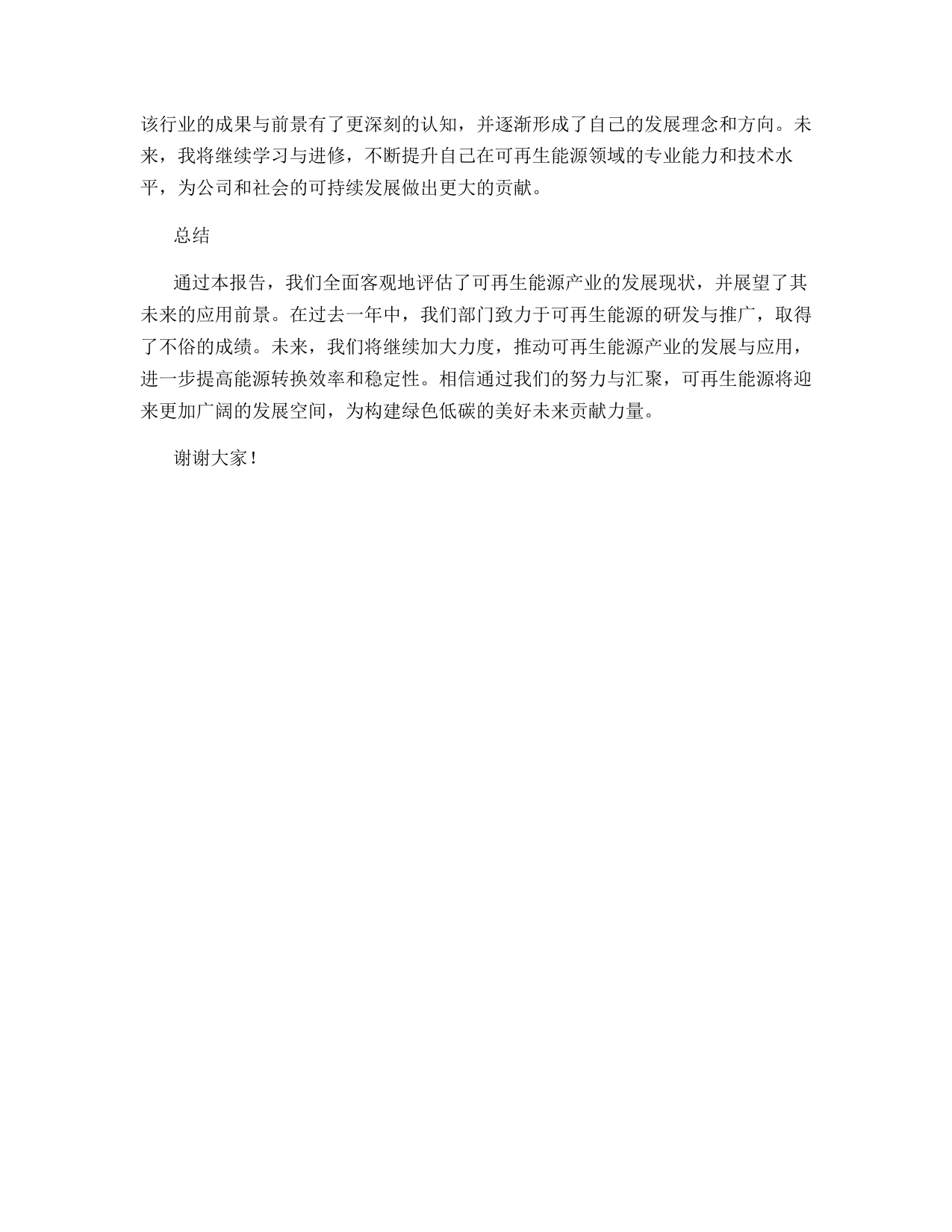 该行业的成果与前景有了更深刻的认知，并逐渐形成了自己的发展理念和方向。未来，我将继续学习与进修，不断提升自己在可再生能源领域的专业能力和技术水平，为公司和社会的可持续发展做出更大的贡献。

总结

通过本报告，我们全面客观地评估了可再生能源产业的发展现状，并展望了其未来的应用前景。在过去一年中，我们部门致力于可再生能源的研发与推广，取得了不俗的成绩。未来，我们将继续加大力度，推动可再生能源产业的发展与应用，进一步提高能源转换效率和稳定性。相信通过我们的努力与汇聚，可再生能源将迎来更加广阔的发展空间，为构建绿色低碳的美好未来贡献力量。

谢谢大家！